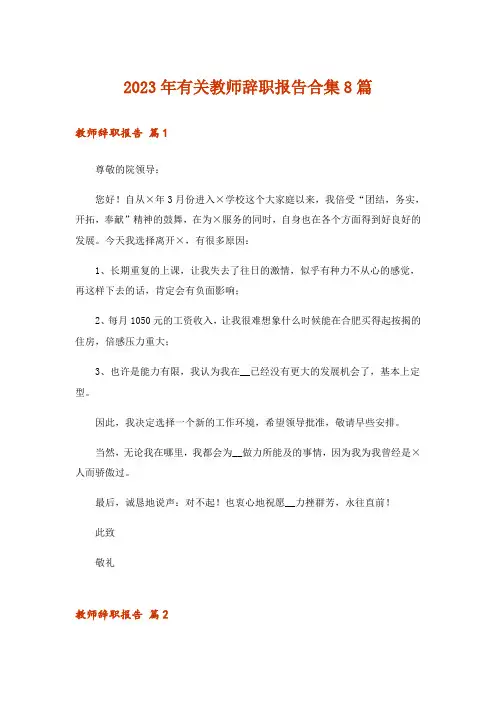 2023年有关教师辞职报告合集8篇

教师辞职报告 篇1

尊敬的院领导：

您好！自从×年3月份进入×学校这个大家庭以来，我倍受“团结，务实，开拓，奉献”精神的鼓舞，在为×服务的同时，自身也在各个方面得到好良好的发展。今天我选择离开×，有很多原因：

1、长期重复的上课，让我失去了往日的激情，似乎有种力不从心的感觉，再这样下去的话，肯定会有负面影响；

2、每月1050元的工资收入，让我很难想象什么时候能在合肥买得起按揭的住房，倍感压力重大；

3、也许是能力有限，我认为我在__已经没有更大的发展机会了，基本上定型。

因此，我决定选择一个新的工作环境，希望领导批准，敬请早些安排。

当然，无论我在哪里，我都会为__做力所能及的事情，因为我为我曾经是×人而骄傲过。

最后，诚恳地说声：对不起！也衷心地祝愿__力挫群芳，永往直前！

此致

敬礼

教师辞职报告 篇2